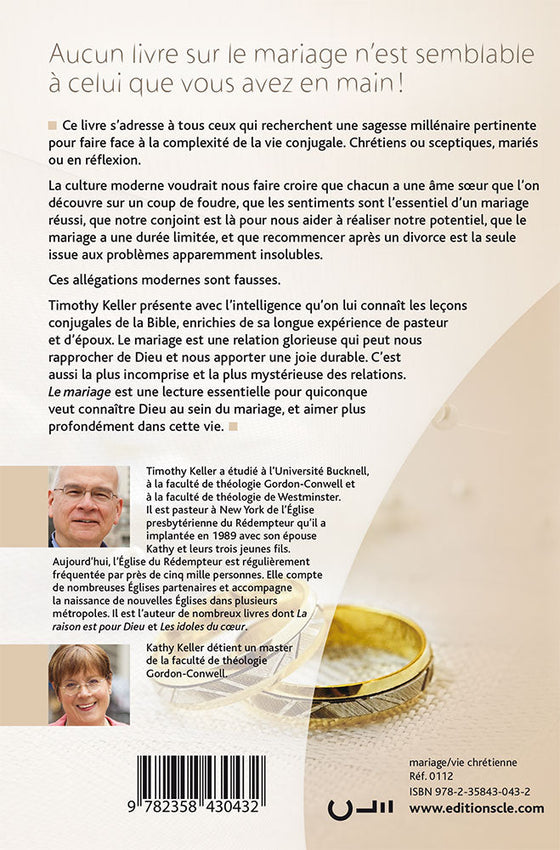 Aucun livre sur le mariage n'est semblable à celui que vous avez en main !

Ce livre s'adresse à tous ceux qui recherchent une sagesse millénaire pertinente pour faire face à la complexité de la vie conjugale. Chrétiens ou sceptiques, mariés ou en réflexion.

La culture moderne voudrait nous faire croire que chacun a une âme sœur que l'on découvre sur un coup de foudre, que les sentiments sont l'essentiel d'un mariage réussi, que notre conjoint est là pour nous aider à réaliser notre potentiel, que le mariage a une durée limitée, et que recommencer après un divorce est la seule issue aux problèmes apparemment insolubles.

Ces allégations modernes sont fausses.

Timothy Keller présente avec l'intelligence qu'on lui connaît les leçons conjugales de la Bible, enrichies de sa longue expérience de pasteur et d'époux. Le mariage est une relation glorieuse qui peut nous rapprocher de Dieu et nous apporter une joie durable. C'est aussi la plus incomprise et la plus mystérieuse des relations. Le mariage est une lecture essentielle pour quiconque veut connaître Dieu au sein du mariage, et aimer plus profondément dans cette vie.

Timothy Keller a étudié à l'Université Bucknell, à la faculté de théologie Gordon-Conwell et à la faculté de théologie de Westminster. Il est pasteur à New York de l'Église presbytérienne du Rédempteur qu'il a implantée en 1989 avec son épouse Kathy et leurs trois jeunes fils. Aujourd'hui, l'Église du Rédempteur est régulièrement fréquentée par près de cinq mille personnes. Elle compte de nombreuses Églises partenaires et accompagne la naissance de nouvelles Églises dans plusieurs métropoles. Il est l'auteur de nombreux livres dont La raison est pour Dieu et Les idoles du cœur.

Kathy Keller détient un master de la faculté de théologie Gordon-Conwell.

9 782358 430432

mariage/vie chrétienne
Réf. 0112
ISBN 978-2-35843-043-2
www.editionscle.com